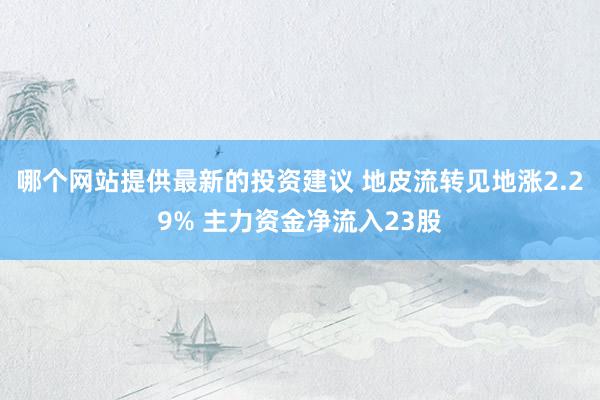 哪个网站提供最新的投资建议 地皮流转见地涨2.29% 主力资金净流入23股